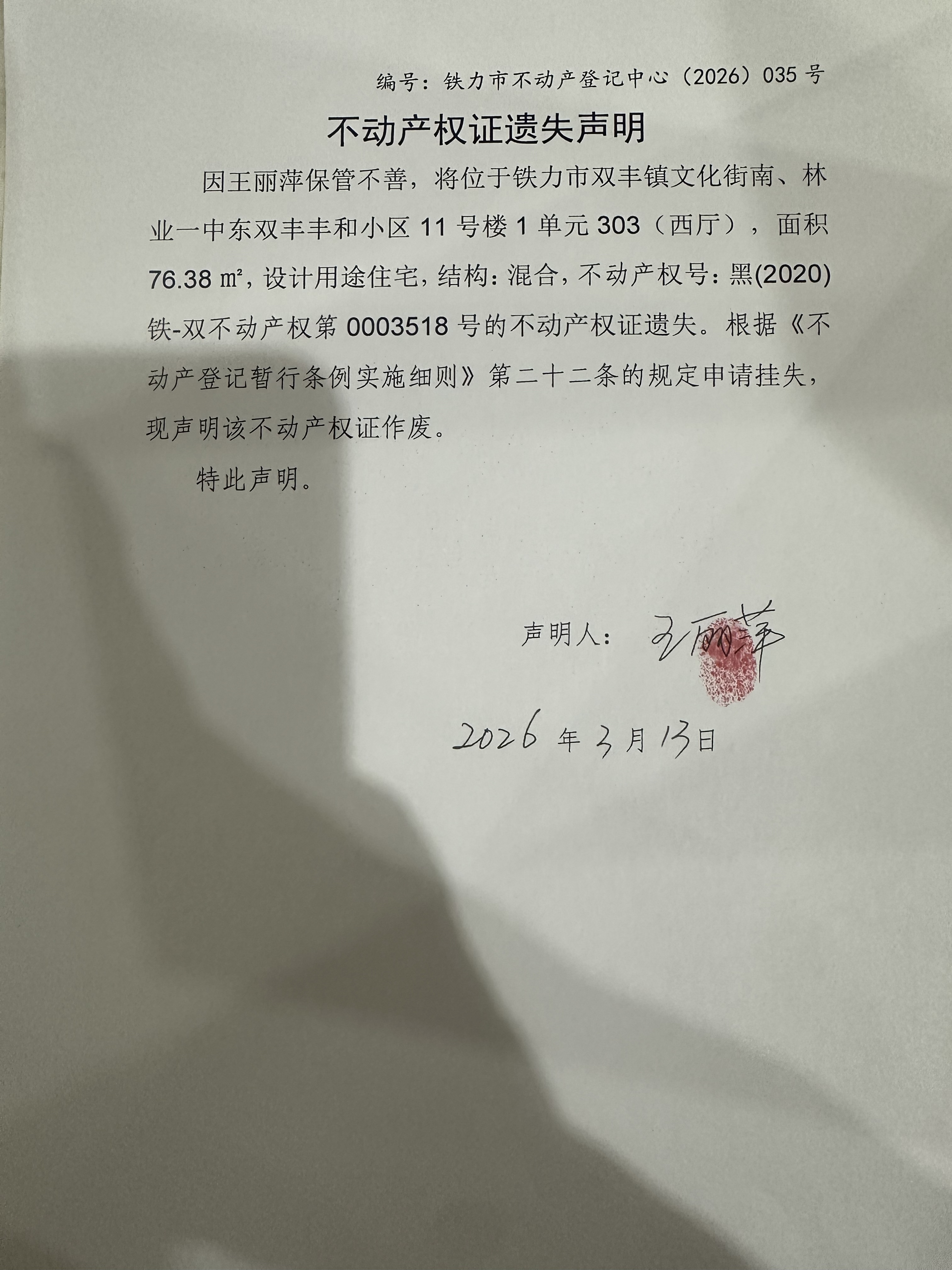 编号：铁力市不动产登记中心（2026）035号

不动产权证遗失声明

因王丽萍保管不善，将位于铁力市双丰镇文化街南、林业一中东双丰丰和小区11号楼1单元303（西厅），面积76.38㎡，设计用途住宅，结构：混合，不动产权号：黑(2020)铁-双不动产权第0003518号的不动产权证遗失。根据《不动产登记暂行条例实施细则》第二十二条的规定申请挂失，现声明该不动产权证作废。

特此声明。

声明人：王丽萍

2026年3月13日